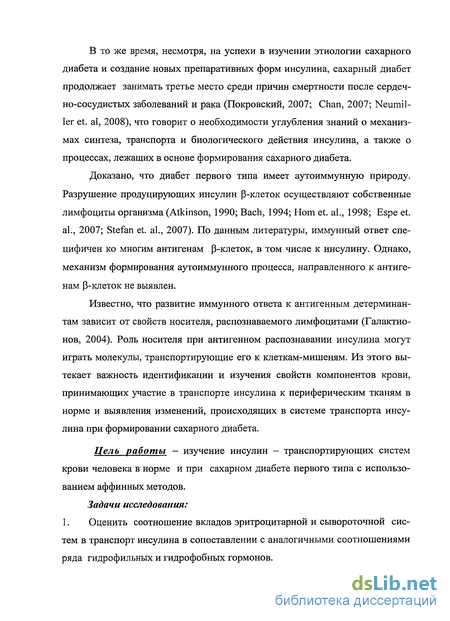 В то же время, несмотря, на успехи в изучении этиологии сахарного диабета и создание новых препаративных форм инсулина, сахарный диабет продолжает занимать третье место среди причин смертности после сердечно-сосудистых заболеваний и рака (Покровский, 2007; Chan, 2007; Neumiller et. al, 2008), что говорит о необходимости углубления знаний о механизмах синтеза, транспорта и биологического действия инсулина, а также о процессах, лежащих в основе формирования сахарного диабета.

Доказано, что диабет первого типа имеет аутоиммунную природу. Разрушение продуцирующих инсулин β-клеток осуществляют собственные лимфоциты организма (Atkinson, 1990; Bach, 1994; Hom et. al., 1998; Espe et. al., 2007; Stefan et. al., 2007). По данным литературы, иммунный ответ специфичен ко многим антигенам β-клеток, в том числе к инсулину. Однако, механизм формирования аутоиммунного процесса, направленного к антигенам β-клеток не выявлен.

Известно, что развитие иммунного ответа к антигенным детерминантам зависит от свойств носителя, распознаваемого лимфоцитами (Галактионов, 2004). Роль носителя при антигенном распознавании инсулина могут играть молекулы, транспортирующие его к клеткам-мишеням. Из этого вытекает важность идентификации и изучения свойств компонентов крови, принимающих участие в транспорте инсулина к периферическим тканям в норме и выявления изменений, происходящих в системе транспорта инсулина при формировании сахарного диабета.

Цель работы – изучение инсулин – транспортирующих систем крови человека в норме и при сахарном диабете первого типа с использованием аффинных методов.

Задачи исследования:

1. Оценить соотношение вкладов эритроцитарной и сывороточной систем в транспорт инсулина в сопоставлении с аналогичными соотношениями ряда гидрофильных и гидрофобных гормонов.

dsLib.net
библиотека диссертаций